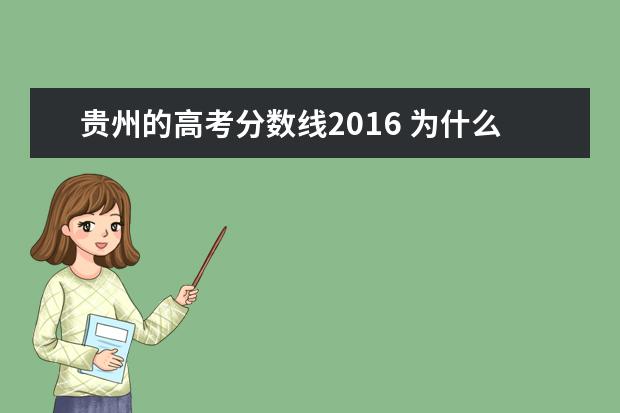 贵州的高考分数线2016 为什么